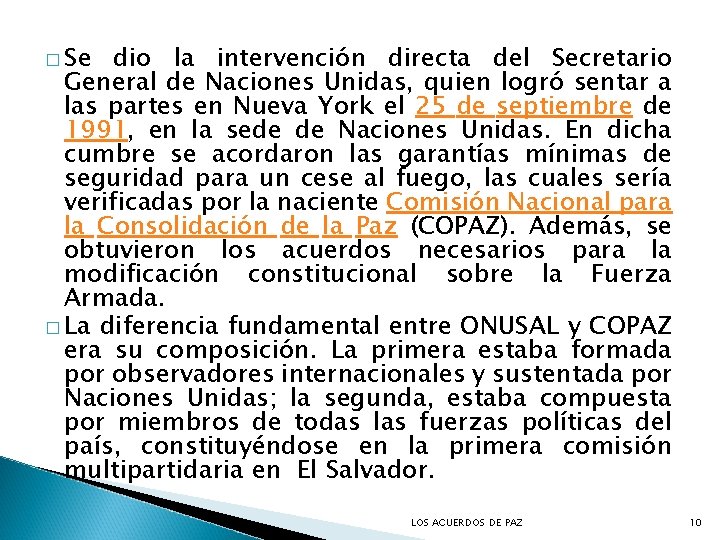 □ Se dio la intervención directa del Secretario General de Naciones Unidas, quien logró sentar a las partes en Nueva York el 25 de septiembre de 1991, en la sede de Naciones Unidas. En dicha cumbre se acordaron las garantías mínimas de seguridad para un cese al fuego, las cuales sería verificadas por la naciente Comisión Nacional para la Consolidación de la Paz (COPAZ). Además, se obtuvieron los acuerdos necesarios para la modificación constitucional sobre la Fuerza Armada.

□ La diferencia fundamental entre ONUSAL y COPAZ era su composición. La primera estaba formada por observadores internacionales y sustentada por Naciones Unidas; la segunda, estaba compuesta por miembros de todas las fuerzas políticas del país, constituyéndose en la primera comisión multipartidaria en El Salvador.

LOS ACUERDOS DE PAZ 10